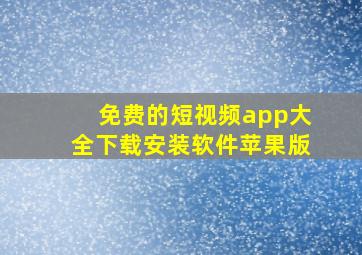 免费的短视频app大全下载安装软件苹果版